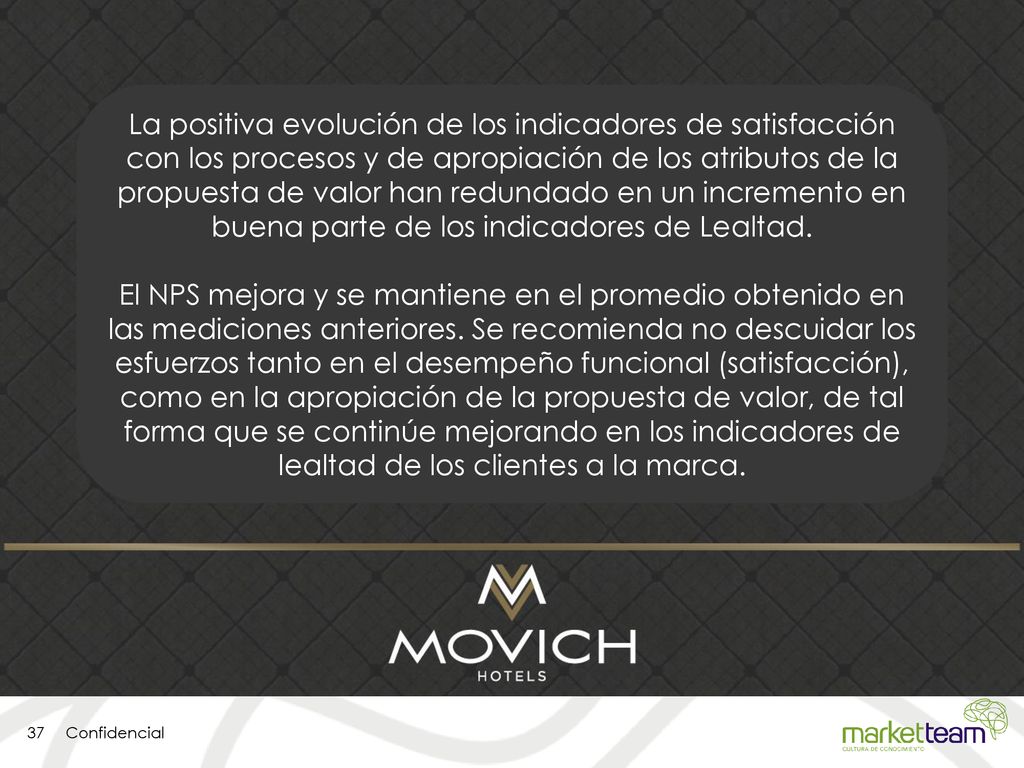 La positiva evolución de los indicadores de satisfacción con los procesos y de apropiación de los atributos de la propuesta de valor han redundado en un incremento en buena parte de los indicadores de Lealtad.

El NPS mejora y se mantiene en el promedio obtenido en las mediciones anteriores. Se recomienda no descuidar los esfuerzos tanto en el desempeño funcional (satisfacción), como en la apropiación de la propuesta de valor, de tal forma que se continúe mejorando en los indicadores de lealtad de los clientes a la marca.

MOVICH
HOTELS

37 Confidencial

marketteam
CULTURA DE CONOCIMIENTO